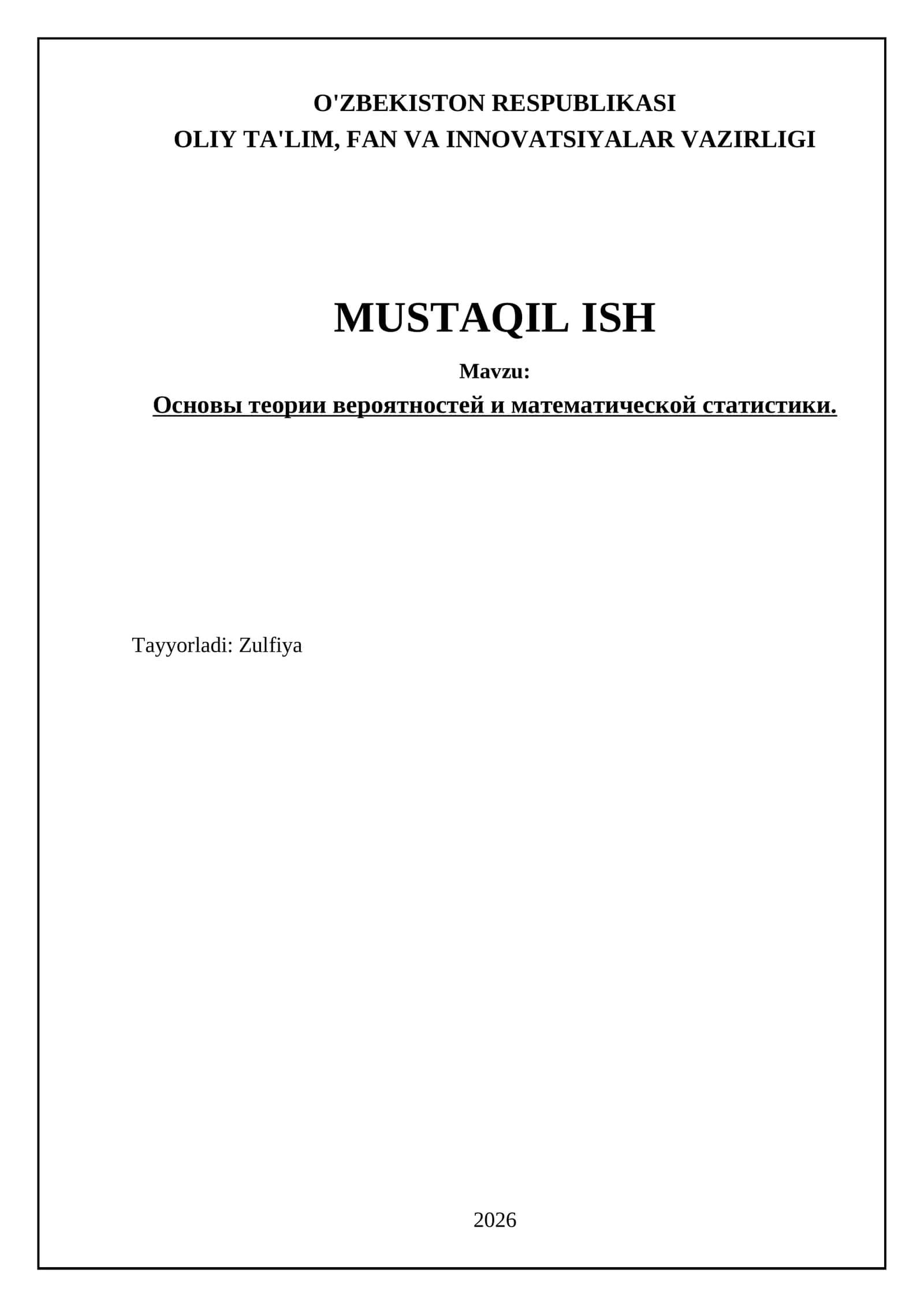 O'ZBEKISTON RESPUBLIKASI
OLIY TA'LIM, FAN VA INNOVATSIYALAR VAZIRLIGI

MUSTAQIL ISH

Mavzu:

Основы теории вероятностей и математической статистики.

Tayyorladi: Zulfiya

2026